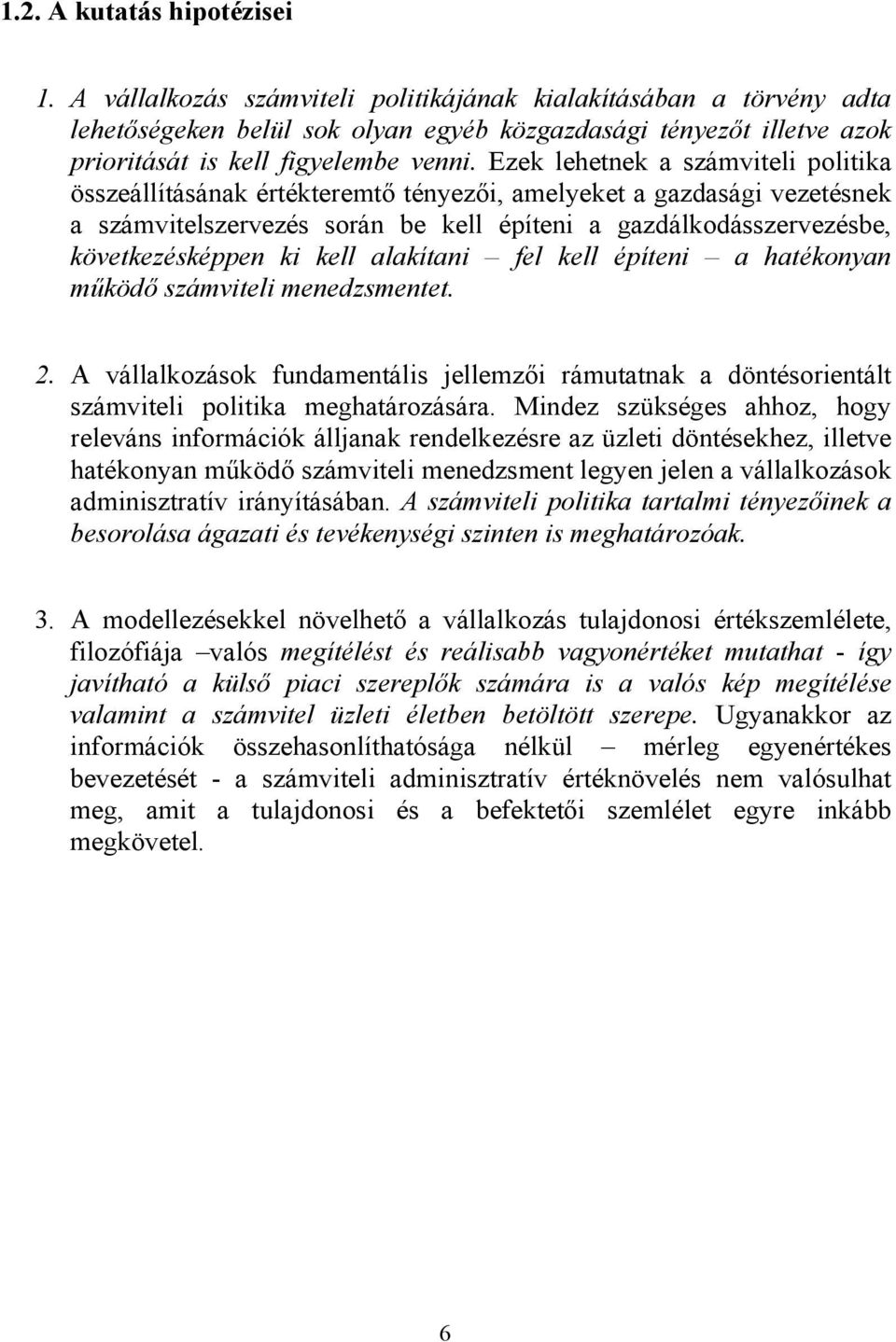 1.2. A kutatás hipotézisei

1. A vállalkozás számviteli politikájának kialakításában a törvény adta lehetőségeken belül sok olyan egyéb közgazdasági tényezőt illetve azok prioritását is kell figyelembe venni. Ezek lehetnek a számviteli politika összeállításának értékteremtő tényezői, amelyeket a gazdasági vezetésnek a számvitelszervezés során be kell építeni a gazdálkodásszervezésbe, következésképpen ki kell alakítani – fel kell építeni – a hatékonyan működő számviteli menedzsmentet.

2. A vállalkozások fundamentális jellemzői rámutatnak a döntésorientált számviteli politika meghatározására. Mindez szükséges ahhoz, hogy releváns információk álljanak rendelkezésre az üzleti döntésekhez, illetve hatékonyan működő számviteli menedzsment legyen jelen a vállalkozások adminisztratív irányításában. A számviteli politika tartalmi tényezőinek a besorolása ágazati és tevékenységi szinten is meghatározóak.

3. A modellezésekkel növelhető a vállalkozás tulajdonosi értékszemlélete, filozófiája –valós megítélést és reálisabb vagyonértéket mutathat - így javítható a külső piaci szereplők számára is a valós kép megítélése valamint a számvitel üzleti életben betöltött szerepe. Ugyanakkor az információk összehasonlíthatósága nélkül – mérleg egyenértékes bevezetését - a számviteli adminisztratív értéknövelés nem valósulhat meg, amit a tulajdonosi és a befektetői szemlélet egyre inkább megkövetel.

6